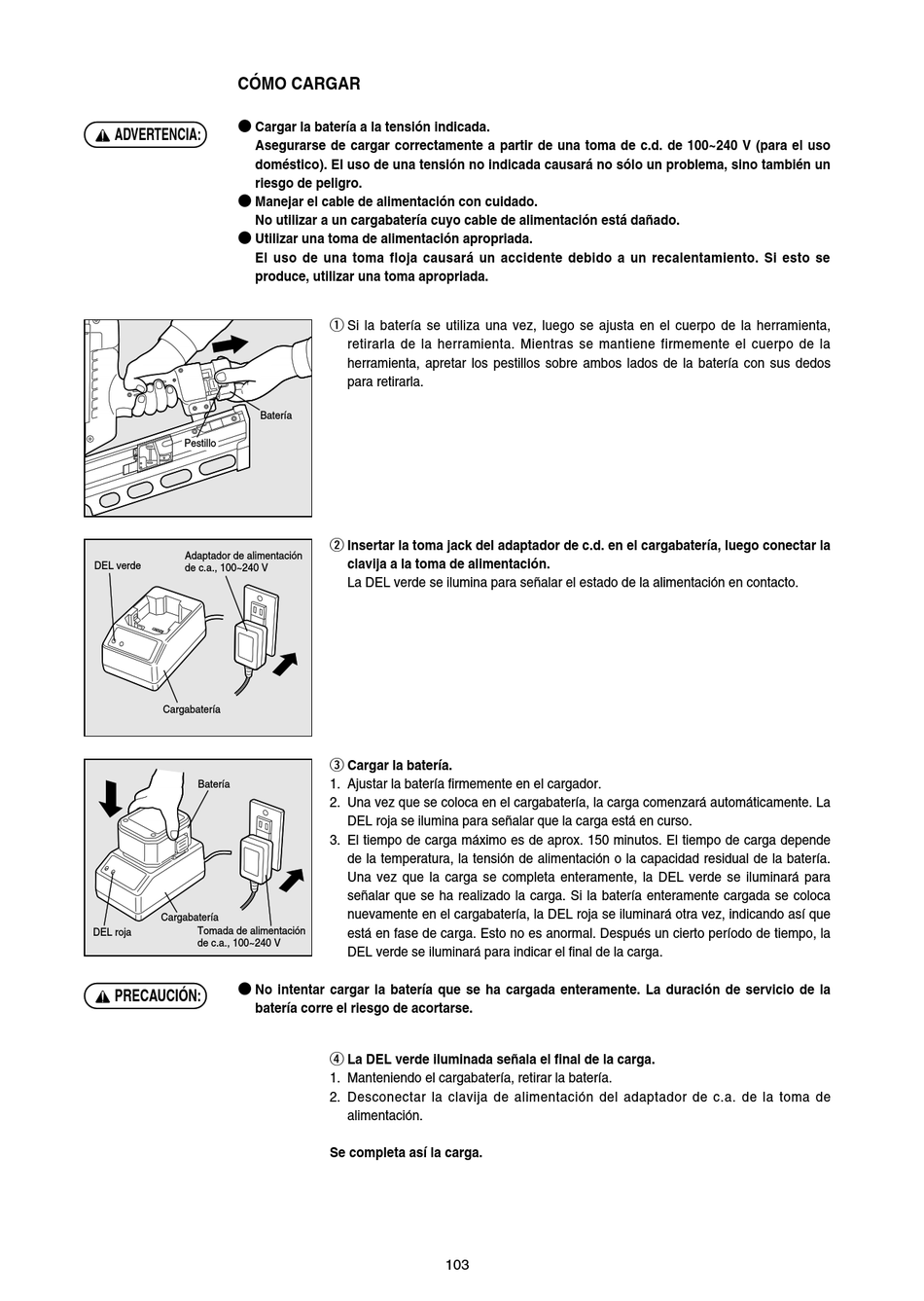 CÓMO CARGAR

ADVERTENCIA:

● Cargar la batería a la tensión indicada.
Asegurarse de cargar correctamente a partir de una toma de c.d. de 100~240 V (para el uso doméstico). El uso de una tensión no indicada causará no sólo un problema, sino también un riesgo de peligro.
● Manejar el cable de alimentación con cuidado.
No utilizar a un cargabatería cuyo cable de alimentación está dañado.
● Utilizar una toma de alimentación apropriada.
El uso de una toma floja causará un accidente debido a un recalentamiento. Si esto se produce, utilizar una toma apropriada.

Batería
Pestillo

① Si la batería se utiliza una vez, luego se ajusta en el cuerpo de la herramienta, retirarla de la herramienta. Mientras se mantiene firmemente el cuerpo de la herramienta, apretar los pestillos sobre ambos lados de la batería con sus dedos para retirarla.

DEL verde
Adaptador de alimentación de c.a., 100~240 V
Cargabatería

② Insertar la toma jack del adaptador de c.d. en el cargabatería, luego conectar la clavija a la toma de alimentación.
La DEL verde se ilumina para señalar el estado de la alimentación en contacto.

Batería
Cargabatería
DEL roja
Tomada de alimentación de c.a., 100~240 V

③ Cargar la batería.
1. Ajustar la batería firmemente en el cargador.
2. Una vez que se coloca en el cargabatería, la carga comenzará automáticamente. La DEL roja se ilumina para señalar que la carga está en curso.
3. El tiempo de carga máximo es de aprox. 150 minutos. El tiempo de carga depende de la temperatura, la tensión de alimentación o la capacidad residual de la batería. Una vez que la carga se completa enteramente, la DEL verde se iluminará para señalar que se ha realizado la carga. Si la batería enteramente cargada se coloca nuevamente en el cargabatería, la DEL roja se iluminará otra vez, indicando así que está en fase de carga. Esto no es anormal. Después un cierto período de tiempo, la DEL verde se iluminará para indicar el final de la carga.

PRECAUCIÓN:

● No intentar cargar la batería que se ha cargada enteramente. La duración de servicio de la batería corre el riesgo de acortarse.

④ La DEL verde iluminada señala el final de la carga.
1. Manteniendo el cargabatería, retirar la batería.
2. Desconectar la clavija de alimentación del adaptador de c.a. de la toma de alimentación.

Se completa así la carga.

103